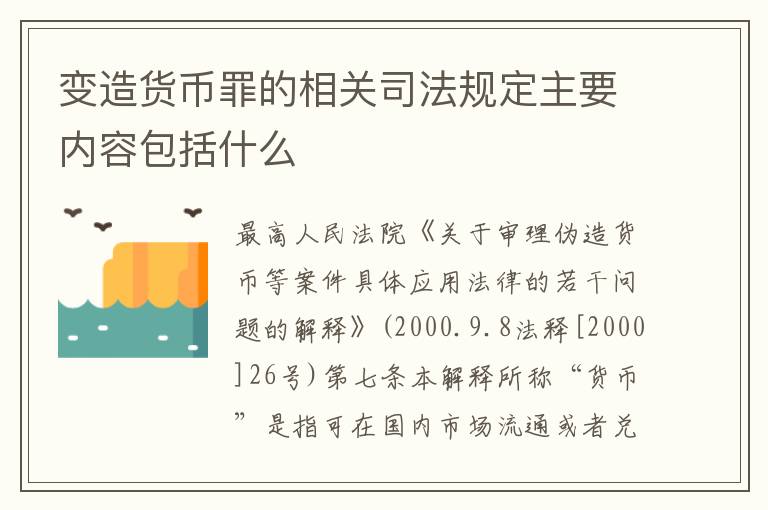 变造货币罪的相关司法规定主要内容包括什么

最高人民法院《关于审理伪造货币等案件具体应用法律的若干问题的解释》(2000.9.8法释[2000]26号)第七条本解释所称“货币”是指可在国内市场流通或者兑